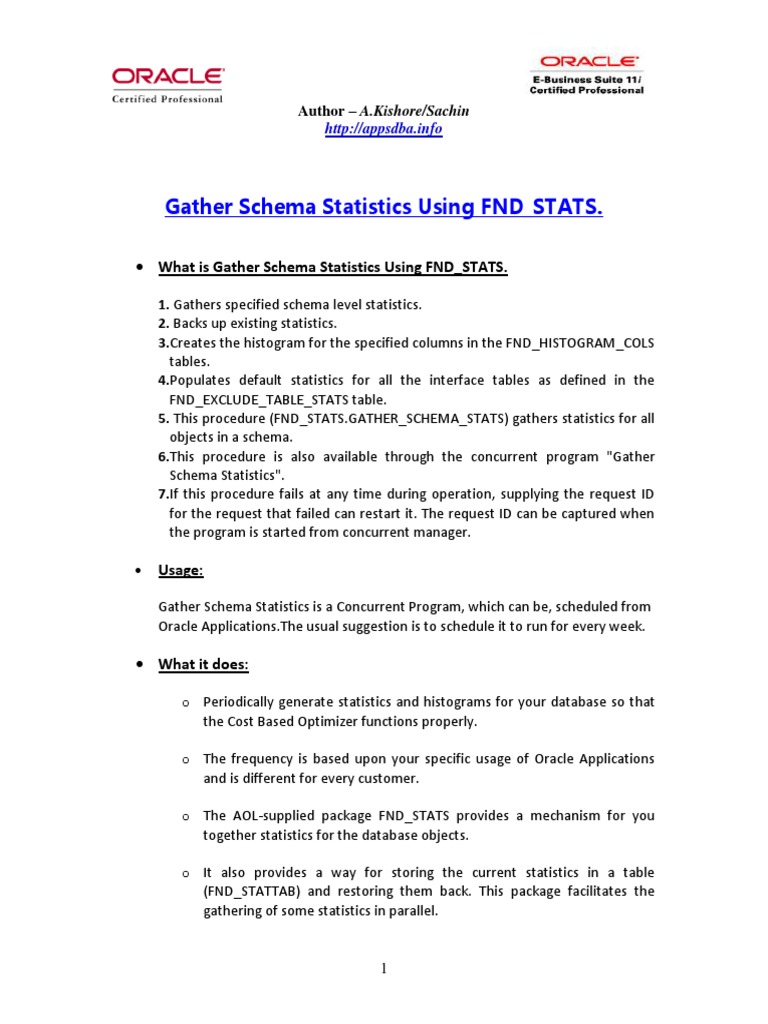 ORACLE
Certified Professional

ORACLE
E-Business Suite 11i
Certified Professional

Author – A.Kishore/Sachin
http://appsdba.info

Gather Schema Statistics Using FND STATS.

• What is Gather Schema Statistics Using FND_STATS.

1. Gathers specified schema level statistics.
2. Backs up existing statistics.
3.Creates the histogram for the specified columns in the FND_HISTOGRAM_COLS tables.
4.Populates default statistics for all the interface tables as defined in the FND_EXCLUDE_TABLE_STATS table.
5. This procedure (FND_STATS.GATHER_SCHEMA_STATS) gathers statistics for all objects in a schema.
6.This procedure is also available through the concurrent program "Gather Schema Statistics".
7.If this procedure fails at any time during operation, supplying the request ID for the request that failed can restart it. The request ID can be captured when the program is started from concurrent manager.

• Usage:

Gather Schema Statistics is a Concurrent Program, which can be, scheduled from Oracle Applications.The usual suggestion is to schedule it to run for every week.

• What it does:

o Periodically generate statistics and histograms for your database so that the Cost Based Optimizer functions properly.

o The frequency is based upon your specific usage of Oracle Applications and is different for every customer.

o The AOL-supplied package FND_STATS provides a mechanism for you together statistics for the database objects.

o It also provides a way for storing the current statistics in a table (FND_STATTAB) and restoring them back. This package facilitates the gathering of some statistics in parallel.

1